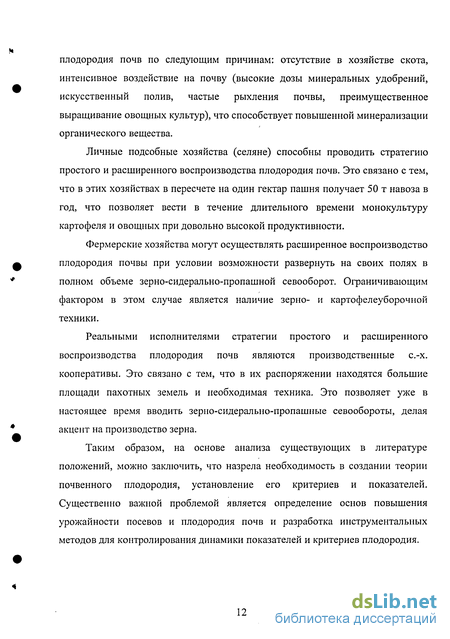 плодородия почв по следующим причинам: отсутствие в хозяйстве скота, интенсивное воздействие на почву (высокие дозы минеральных удобрений, искусственный полив, частые рыхления почвы, преимущественное выращивание овощных культур), что способствует повышенной минерализации органического вещества.

Личные подсобные хозяйства (селяне) способны проводить стратегию простого и расширенного воспроизводства плодородия почв. Это связано с тем, что в этих хозяйствах в пересчете на один гектар пашня получает 50 т навоза в год, что позволяет вести в течение длительного времени монокультуру картофеля и овощных при довольно высокой продуктивности.

Фермерские хозяйства могут осуществлять расширенное воспроизводство плодородия почвы при условии возможности развернуть на своих полях в полном объеме зерно-сидерально-пропашной севооборот. Ограничивающим фактором в этом случае является наличие зерно- и картофелеуборочной техники.

Реальными исполнителями стратегии простого и расширенного воспроизводства плодородия почв являются производственные с.-х. кооперативы. Это связано с тем, что в их распоряжении находятся большие площади пахотных земель и необходимая техника. Это позволяет уже в настоящее время вводить зерно-сидерально-пропашные севообороты, делая акцент на производство зерна.

Таким образом, на основе анализа существующих в литературе положений, можно заключить, что назрела необходимость в создании теории почвенного плодородия, установление его критериев и показателей. Существенно важной проблемой является определение основ повышения урожайности посевов и плодородия почв и разработка инструментальных методов для контролирования динамики показателей и критериев плодородия.

12

dsLib.net
библиотека диссертаций